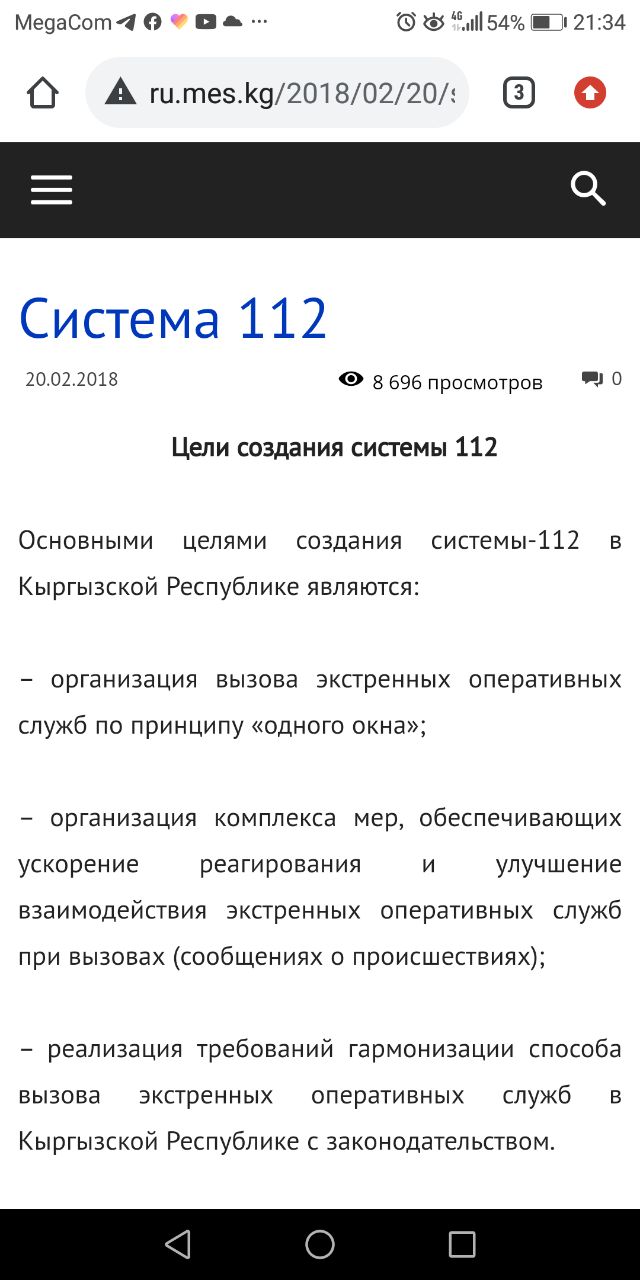 MegaCom ··· 4G 54% 21:34

ru.mes.kg/2018/02/20/s

3

Система 112

20.02.2018

8 696 просмотров

0

Цели создания системы 112

Основными целями создания системы-112 в Кыргызской Республике являются:

– организация вызова экстренных оперативных служб по принципу «одного окна»;

– организация комплекса мер, обеспечивающих ускорение реагирования и улучшение взаимодействия экстренных оперативных служб при вызовах (сообщениях о происшествиях);

– реализация требований гармонизации способа вызова экстренных оперативных служб в Кыргызской Республике с законодательством.